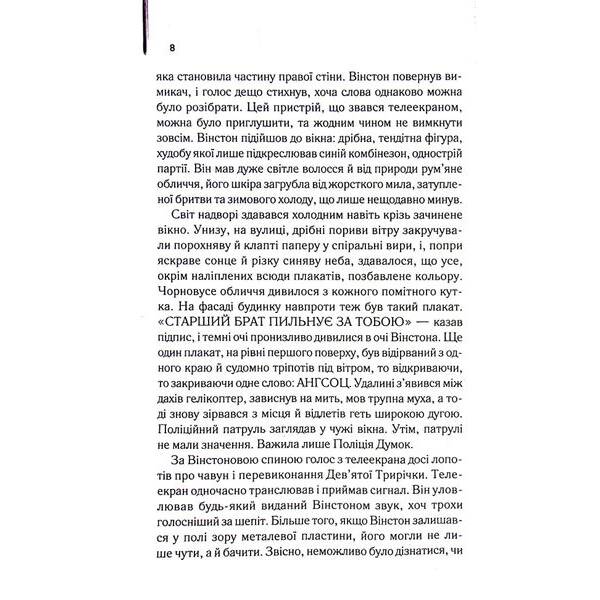 8

яка становила частину правої стіни. Вінстон повернув вимикач, і голос дещо стихнув, хоча слова однаково можна було розібрати. Цей пристрій, що звався телеекраном, можна було приглушити, та жодним чином не вимкнути зовсім. Вінстон підійшов до вікна: дрібна, тендітна фігура, худобу якої лише підкреслював синій комбінезон, однострій партії. Він мав дуже світле волосся й від природи рум'яне обличчя, його шкіра загрубла від жорсткого мила, затупленої бритви та зимового холоду, що лише нещодавно минув.

Світ надворі здавався холодним навіть крізь зачинене вікно. Унизу, на вулиці, дрібні пориви вітру закручували порохняву й клапті паперу у спіральні вири, і, попри яскраве сонце й різку синяву неба, здавалося, що усе, окрім наліплених всюди плакатів, позбавлене кольору. Чорновусе обличчя дивилося з кожного помітного кутка. На фасаді будинку навпроти теж був такий плакат. «СТАРШИЙ БРАТ ПИЛЬНУЄ ЗА ТОБОЮ» — казав підпис, і темні очі пронизливо дивилися в очі Вінстона. Ще один плакат, на рівні першого поверху, був відірваний з одного краю й судомно тріпотів під вітром, то відкриваючи, то закриваючи одне слово: АНГСОЦ. Удалині з'явився між дахів гелікоптер, зависнув на мить, мов трупна муха, а тоді знову зірвався з місця й відлетів геть широкою дугою. Поліційний патруль заглядав у чужі вікна. Утім, патрулі не мали значення. Важила лише Поліція Думок.

За Вінстоновою спиною голос з телеекрана досі лопотів про чавун і перевиконання Дев'ятої Трирічки. Телеекран одночасно транслював і приймав сигнал. Він уловлював будь-який виданий Вінстоном звук, хоч трохи голосніший за шепіт. Більше того, якщо Вінстон залишався у полі зору металевої пластини, його могли не лише чути, а й бачити. Звісно, неможливо було дізнатися, чи